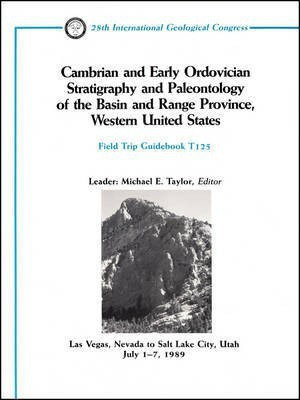 28th International Geological Congress

Cambrian and Early Ordovician Stratigraphy and Paleontology of the Basin and Range Province, Western United States

Field Trip Guidebook T125

Leader: Michael E. Taylor, Editor

Las Vegas, Nevada to Salt Lake City, Utah
July 1–7, 1989